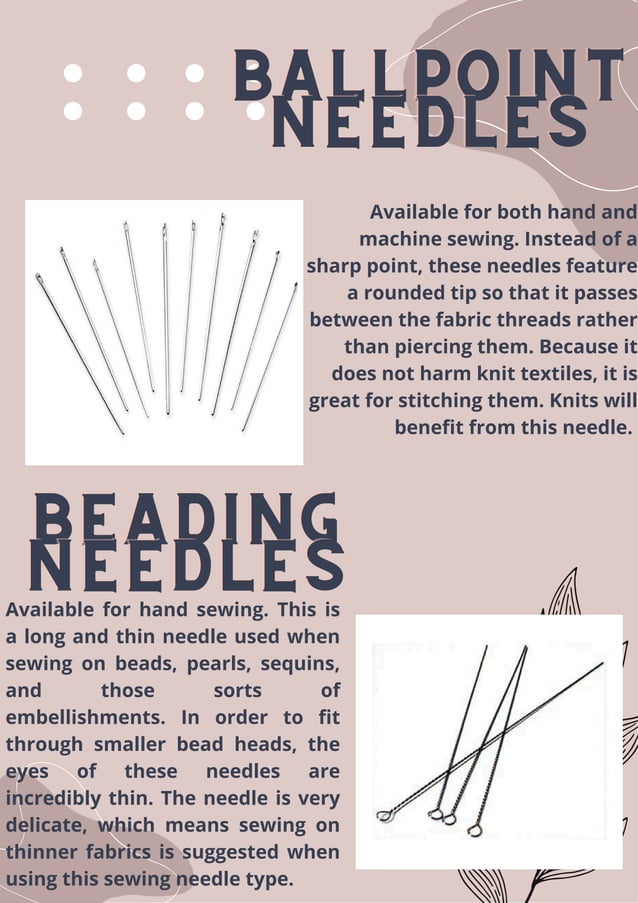 BALLPOINT NEEDLES

Available for both hand and machine sewing. Instead of a sharp point, these needles feature a rounded tip so that it passes between the fabric threads rather than piercing them. Because it does not harm knit textiles, it is great for stitching them. Knits will benefit from this needle.

BEADING NEEDLES

Available for hand sewing. This is a long and thin needle used when sewing on beads, pearls, sequins, and those sorts of embellishments. In order to fit through smaller bead heads, the eyes of these needles are incredibly thin. The needle is very delicate, which means sewing on thinner fabrics is suggested when using this sewing needle type.